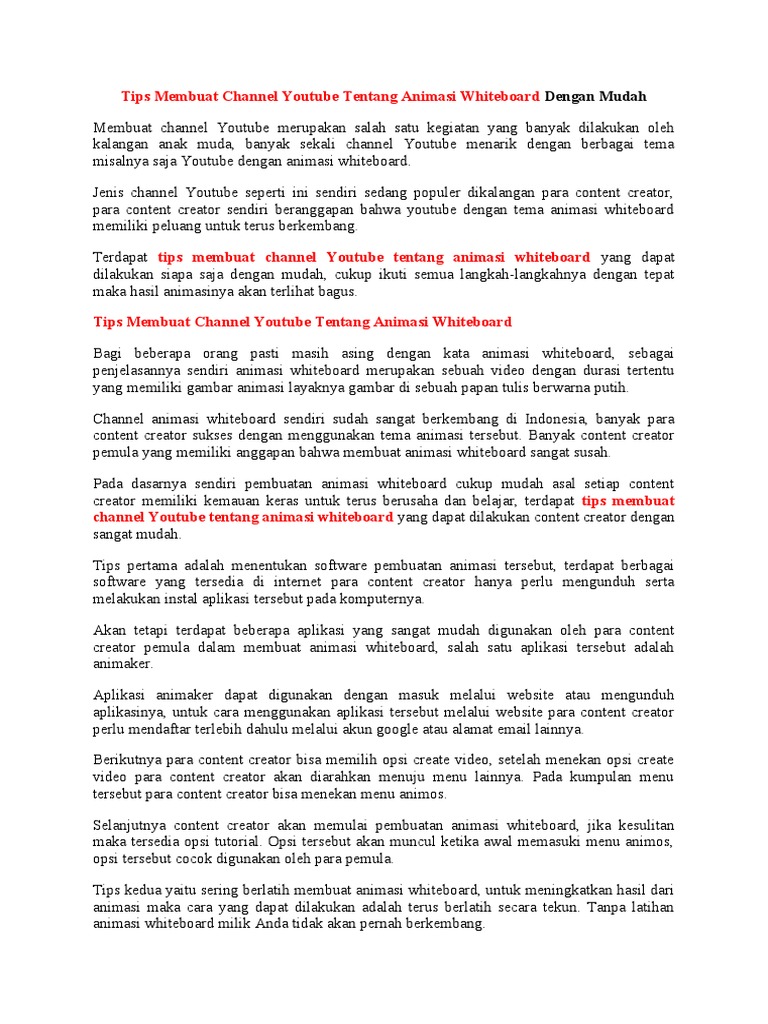 Tips Membuat Channel Youtube Tentang Animasi Whiteboard Dengan Mudah

Membuat channel Youtube merupakan salah satu kegiatan yang banyak dilakukan oleh kalangan anak muda, banyak sekali channel Youtube menarik dengan berbagai tema misalnya saja Youtube dengan animasi whiteboard.

Jenis channel Youtube seperti ini sendiri sedang populer dikalangan para content creator, para content creator sendiri beranggapan bahwa youtube dengan tema animasi whiteboard memiliki peluang untuk terus berkembang.

Terdapat tips membuat channel Youtube tentang animasi whiteboard yang dapat dilakukan siapa saja dengan mudah, cukup ikuti semua langkah-langkahnya dengan tepat maka hasil animasinya akan terlihat bagus.

Tips Membuat Channel Youtube Tentang Animasi Whiteboard

Bagi beberapa orang pasti masih asing dengan kata animasi whiteboard, sebagai penjelasannya sendiri animasi whiteboard merupakan sebuah video dengan durasi tertentu yang memiliki gambar animasi layaknya gambar di sebuah papan tulis berwarna putih.

Channel animasi whiteboard sendiri sudah sangat berkembang di Indonesia, banyak para content creator sukses dengan menggunakan tema animasi tersebut. Banyak content creator pemula yang memiliki anggapan bahwa membuat animasi whiteboard sangat susah.

Pada dasarnya sendiri pembuatan animasi whiteboard cukup mudah asal setiap content creator memiliki kemauan keras untuk terus berusaha dan belajar, terdapat tips membuat channel Youtube tentang animasi whiteboard yang dapat dilakukan content creator dengan sangat mudah.

Tips pertama adalah menentukan software pembuatan animasi tersebut, terdapat berbagai software yang tersedia di internet para content creator hanya perlu mengunduh serta melakukan instal aplikasi tersebut pada komputernya.

Akan tetapi terdapat beberapa aplikasi yang sangat mudah digunakan oleh para content creator pemula dalam membuat animasi whiteboard, salah satu aplikasi tersebut adalah animaker.

Aplikasi animaker dapat digunakan dengan masuk melalui website atau mengunduh aplikasinya, untuk cara menggunakan aplikasi tersebut melalui website para content creator perlu mendaftar terlebih dahulu melalui akun google atau alamat email lainnya.

Berikutnya para content creator bisa memilih opsi create video, setelah menekan opsi create video para content creator akan diarahkan menuju menu lainnya. Pada kumpulan menu tersebut para content creator bisa menekan menu animos.

Selanjutnya content creator akan memulai pembuatan animasi whiteboard, jika kesulitan maka tersedia opsi tutorial. Opsi tersebut akan muncul ketika awal memasuki menu animos, opsi tersebut cocok digunakan oleh para pemula.

Tips kedua yaitu sering berlatih membuat animasi whiteboard, untuk meningkatkan hasil dari animasi maka cara yang dapat dilakukan adalah terus berlatih secara tekun. Tanpa latihan animasi whiteboard milik Anda tidak akan pernah berkembang.